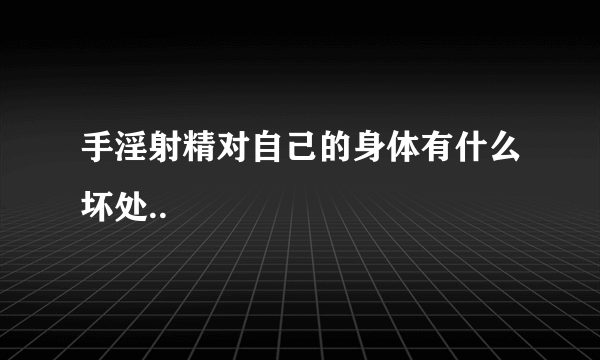 手淫射精对自己的身体有什么坏处..